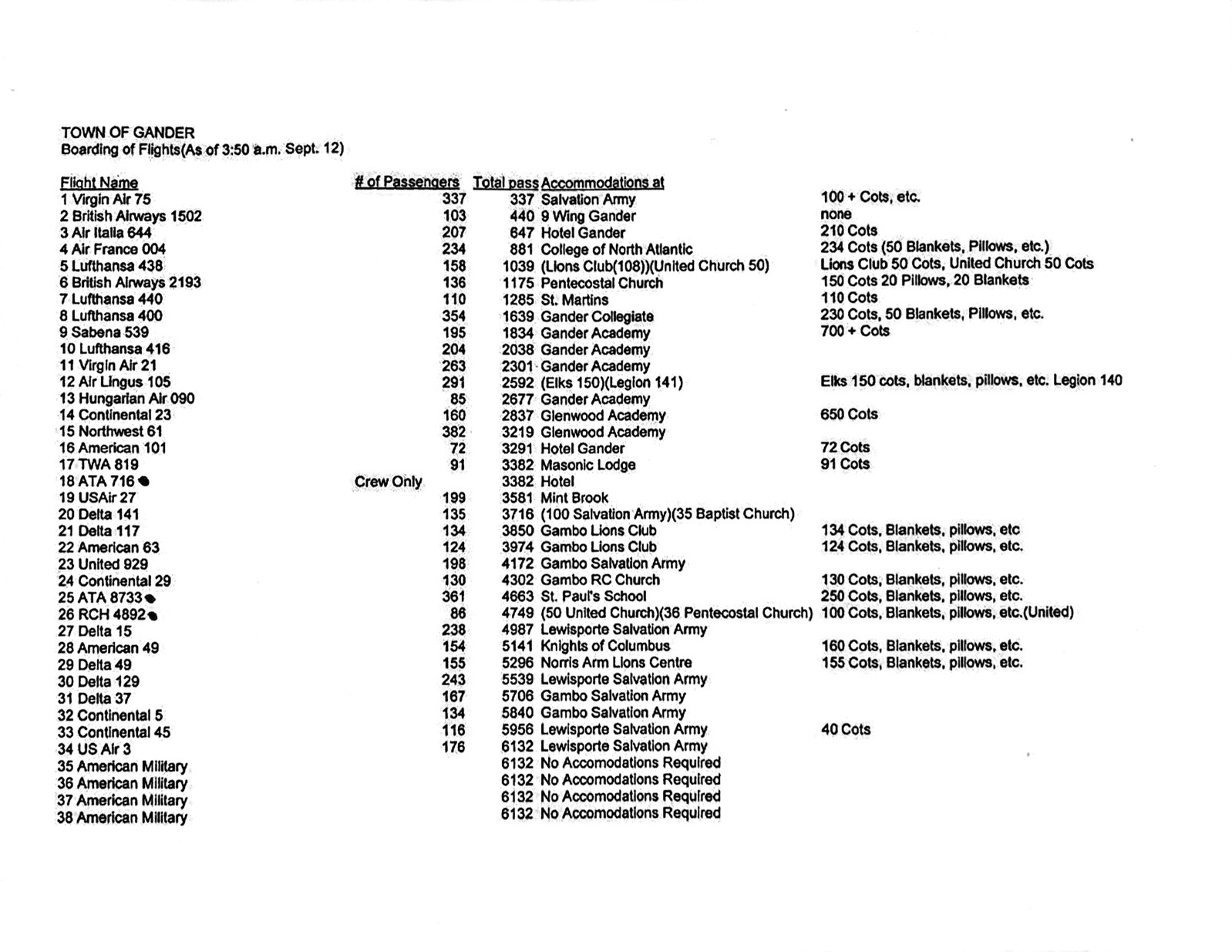 TOWN OF GANDER
Boarding of Flights(As of 3:50 a.m. Sept. 12)

| Flight Name | # of Passengers | Total pass | Accommodations at | |
|---|---|---|---|---|
| 1 Virgin Air 75 | 337 | 337 | Salvation Army | 100 + Cots, etc. |
| 2 British Airways 1502 | 103 | 440 | 9 Wing Gander | none |
| 3 Air Italia 644 | 207 | 647 | Hotel Gander | 210 Cots |
| 4 Air France 004 | 234 | 881 | College of North Atlantic | 234 Cots (50 Blankets, Pillows, etc.) |
| 5 Lufthansa 438 | 158 | 1039 | (Lions Club(108))(United Church 50) | Lions Club 50 Cots, United Church 50 Cots |
| 6 British Airways 2193 | 136 | 1175 | Pentecostal Church | 150 Cots 20 Pillows, 20 Blankets |
| 7 Lufthansa 440 | 110 | 1285 | St. Martins | 110 Cots |
| 8 Lufthansa 400 | 354 | 1639 | Gander Collegiate | 230 Cots, 50 Blankets, Pillows, etc. |
| 9 Sabena 539 | 195 | 1834 | Gander Academy | 700 + Cots |
| 10 Lufthansa 416 | 204 | 2038 | Gander Academy | |
| 11 Virgin Air 21 | 263 | 2301 | Gander Academy | |
| 12 Air Lingus 105 | 291 | 2592 | (Elks 150)(Legion 141) | Elks 150 cots, blankets, pillows, etc. Legion 140 |
| 13 Hungarian Air 090 | 85 | 2677 | Gander Academy | |
| 14 Continental 23 | 160 | 2837 | Glenwood Academy | 650 Cots |
| 15 Northwest 61 | 382 | 3219 | Glenwood Academy | |
| 16 American 101 | 72 | 3291 | Hotel Gander | 72 Cots |
| 17 TWA 819 | 91 | 3382 | Masonic Lodge | 91 Cots |
| 18 ATA 716 | Crew Only | 3382 | Hotel | |
| 19 USAir 27 | 199 | 3581 | Mint Brook | |
| 20 Delta 141 | 135 | 3716 | (100 Salvation Army)(35 Baptist Church) | |
| 21 Delta 117 | 134 | 3850 | Gambo Lions Club | 134 Cots, Blankets, pillows, etc |
| 22 American 63 | 124 | 3974 | Gambo Lions Club | 124 Cots, Blankets, pillows, etc. |
| 23 United 929 | 198 | 4172 | Gambo Salvation Army | |
| 24 Continental 29 | 130 | 4302 | Gambo RC Church | 130 Cots, Blankets, pillows, etc. |
| 25 ATA 8733 | 361 | 4663 | St. Paul's School | 250 Cots, Blankets, pillows, etc. |
| 26 RCH 4892 | 86 | 4749 | (50 United Church)(36 Pentecostal Church) | 100 Cots, Blankets, pillows, etc.(United) |
| 27 Delta 15 | 238 | 4987 | Lewisporte Salvation Army | |
| 28 American 49 | 154 | 5141 | Knights of Columbus | 160 Cots, Blankets, pillows, etc. |
| 29 Delta 49 | 155 | 5296 | Norris Arm Lions Centre | 155 Cots, Blankets, pillows, etc. |
| 30 Delta 129 | 243 | 5539 | Lewisporte Salvation Army | |
| 31 Delta 37 | 167 | 5706 | Gambo Salvation Army | |
| 32 Continental 5 | 134 | 5840 | Gambo Salvation Army | |
| 33 Continental 45 | 116 | 5956 | Lewisporte Salvation Army | 40 Cots |
| 34 US Air 3 | 176 | 6132 | Lewisporte Salvation Army | |
| 35 American Military | | 6132 | No Accomodations Required | |
| 36 American Military | | 6132 | No Accomodations Required | |
| 37 American Military | | 6132 | No Accomodations Required | |
| 38 American Military | | 6132 | No Accomodations Required | |